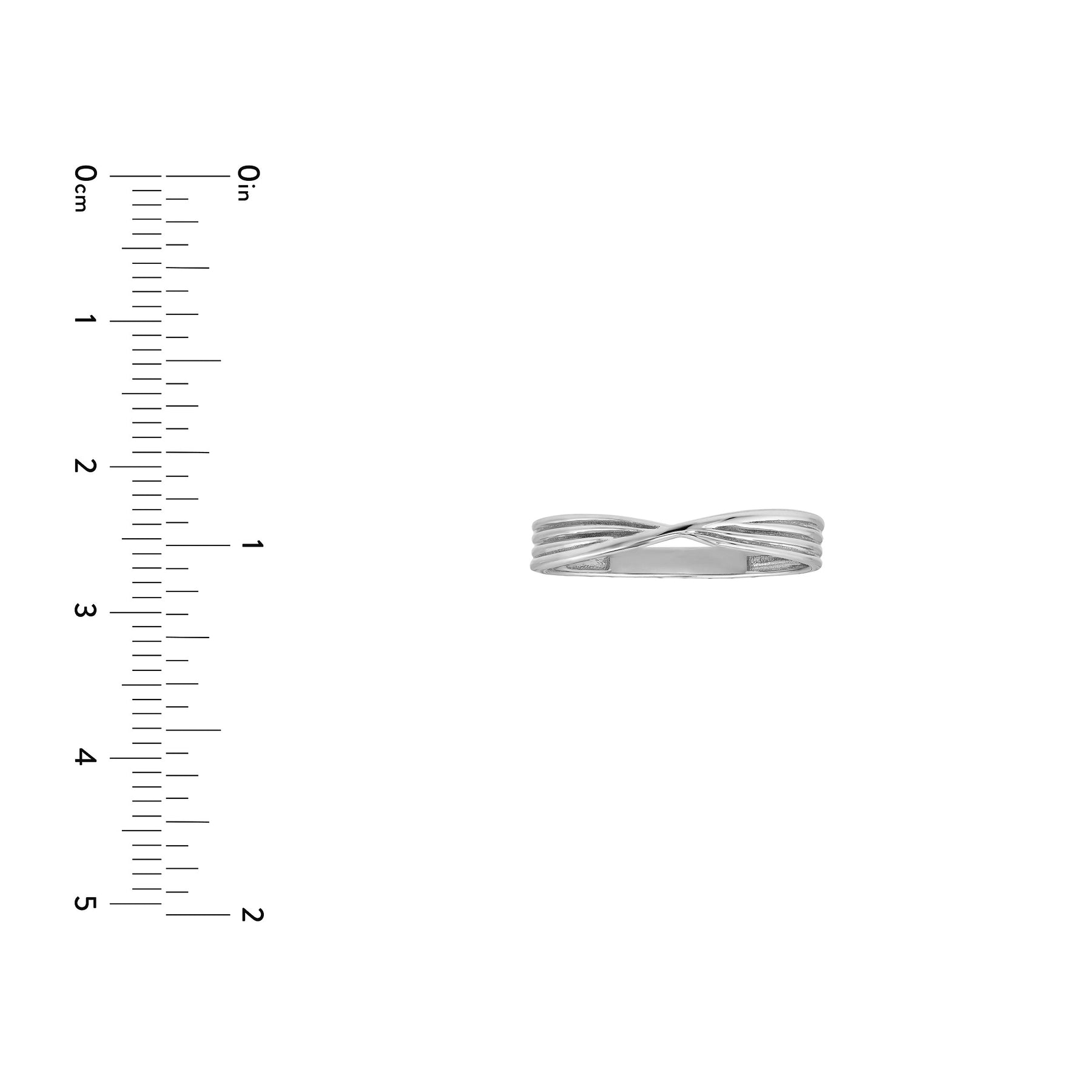 0cm
1
2
3
4
5

0in
1
2